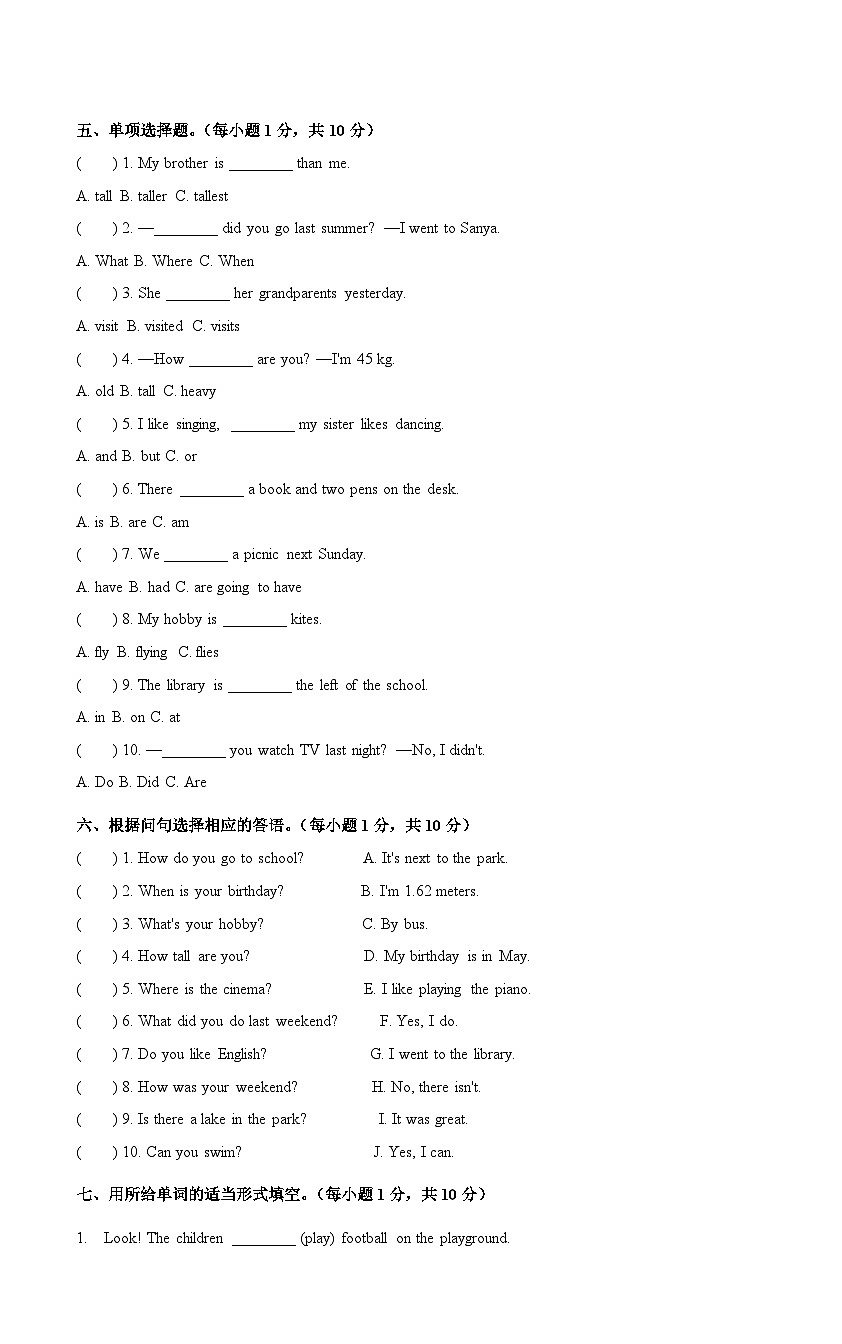 五、单项选择题。（每小题 1 分，共 10 分）

(　　) 1. My brother is ________ than me.

A. tall B. taller C. tallest

(　　) 2. —________ did you go last summer? —I went to Sanya.

A. What B. Where C. When

(　　) 3. She ________ her grandparents yesterday.

A. visit B. visited C. visits

(　　) 4. —How ________ are you? —I'm 45 kg.

A. old B. tall C. heavy

(　　) 5. I like singing, ________ my sister likes dancing.

A. and B. but C. or

(　　) 6. There ________ a book and two pens on the desk.

A. is B. are C. am

(　　) 7. We ________ a picnic next Sunday.

A. have B. had C. are going to have

(　　) 8. My hobby is ________ kites.

A. fly B. flying C. flies

(　　) 9. The library is ________ the left of the school.

A. in B. on C. at

(　　) 10. —________ you watch TV last night? —No, I didn't.

A. Do B. Did C. Are

六、根据问句选择相应的答语。（每小题 1 分，共 10 分）

(　　) 1. How do you go to school? A. It's next to the park.

(　　) 2. When is your birthday? B. I'm 1.62 meters.

(　　) 3. What's your hobby? C. By bus.

(　　) 4. How tall are you? D. My birthday is in May.

(　　) 5. Where is the cinema? E. I like playing the piano.

(　　) 6. What did you do last weekend? F. Yes, I do.

(　　) 7. Do you like English? G. I went to the library.

(　　) 8. How was your weekend? H. No, there isn't.

(　　) 9. Is there a lake in the park? I. It was great.

(　　) 10. Can you swim? J. Yes, I can.

七、用所给单词的适当形式填空。（每小题 1 分，共 10 分）

1. Look! The children ________ (play) football on the playground.